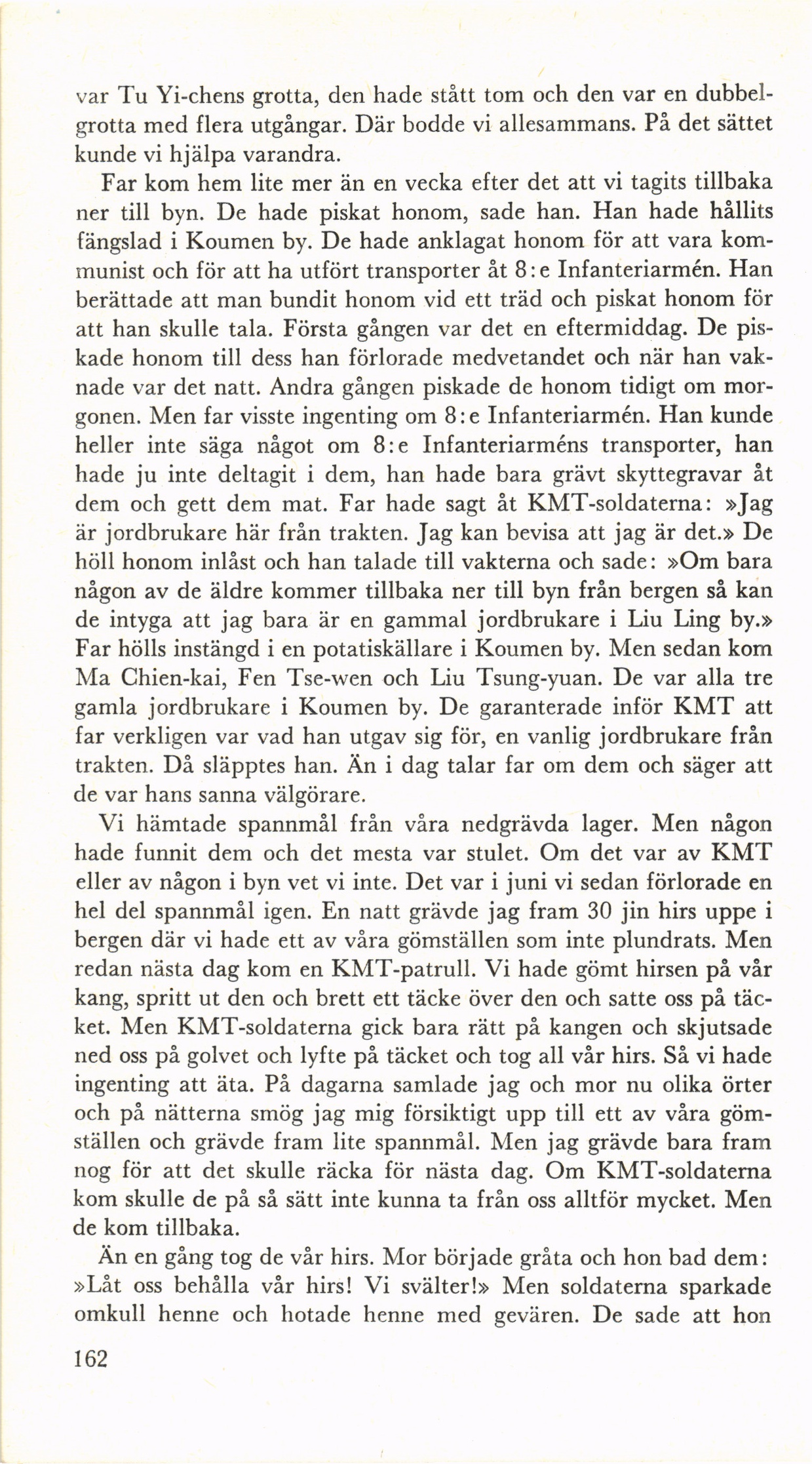 var Tu Yi-chens grotta, den hade stått tom och den var en dubbelgrotta med flera utgångar. Där bodde vi allesammans. På det sättet kunde vi hjälpa varandra.

Far kom hem lite mer än en vecka efter det att vi tagits tillbaka ner till byn. De hade piskat honom, sade han. Han hade hållits fängslad i Koumen by. De hade anklagat honom för att vara kommunist och för att ha utfört transporter åt 8:e Infanteriarmén. Han berättade att man bundit honom vid ett träd och piskat honom för att han skulle tala. Första gången var det en eftermiddag. De piskade honom till dess han förlorade medvetandet och när han vaknade var det natt. Andra gången piskade de honom tidigt om morgonen. Men far visste ingenting om 8:e Infanteriarmén. Han kunde heller inte säga något om 8:e Infanteriarméns transporter, han hade ju inte deltagit i dem, han hade bara grävt skyttegravar åt dem och gett dem mat. Far hade sagt åt KMT-soldaterna: »Jag är jordbrukare här från trakten. Jag kan bevisa att jag är det.» De höll honom inlåst och han talade till vakterna och sade: »Om bara någon av de äldre kommer tillbaka ner till byn från bergen så kan de intyga att jag bara är en gammal jordbrukare i Liu Ling by.» Far hölls instängd i en potatiskällare i Koumen by. Men sedan kom Ma Chien-kai, Fen Tse-wen och Liu Tsung-yuan. De var alla tre gamla jordbrukare i Koumen by. De garanterade inför KMT att far verkligen var vad han utgav sig för, en vanlig jordbrukare från trakten. Då släpptes han. Än i dag talar far om dem och säger att de var hans sanna välgörare.

Vi hämtade spannmål från våra nedgrävda lager. Men någon hade funnit dem och det mesta var stulet. Om det var av KMT eller av någon i byn vet vi inte. Det var i juni vi sedan förlorade en hel del spannmål igen. En natt grävde jag fram 30 jin hirs uppe i bergen där vi hade ett av våra gömställen som inte plundrats. Men redan nästa dag kom en KMT-patrull. Vi hade gömt hirsen på vår kang, spritt ut den och brett ett täcke över den och satte oss på täcket. Men KMT-soldaterna gick bara rätt på kangen och skjutsade ned oss på golvet och lyfte på täcket och tog all vår hirs. Så vi hade ingenting att äta. På dagarna samlade jag och mor nu olika örter och på nätterna smög jag mig försiktigt upp till ett av våra gömställen och grävde fram lite spannmål. Men jag grävde bara fram nog för att det skulle räcka för nästa dag. Om KMT-soldaterna kom skulle de på så sätt inte kunna ta från oss alltför mycket. Men de kom tillbaka.

Än en gång tog de vår hirs. Mor började gråta och hon bad dem: »Låt oss behålla vår hirs! Vi svälter!» Men soldaterna sparkade omkull henne och hotade henne med gevären. De sade att hon

162